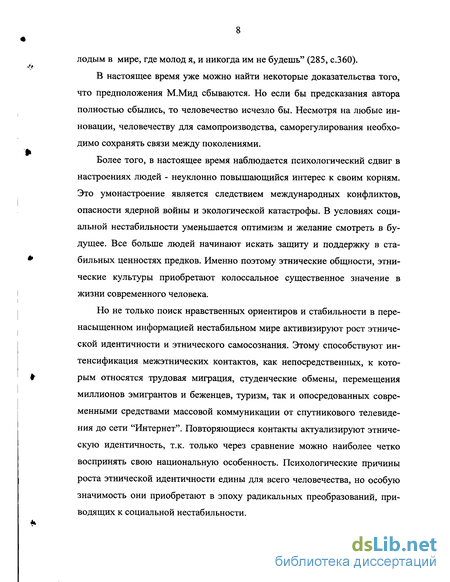 8

лодым в мире, где молод я, и никогда им не будешь" (285, с.360).

В настоящее время уже можно найти некоторые доказательства того, что предположения М.Мид сбываются. Но если бы предсказания автора полностью сбылись, то человечество исчезло бы. Несмотря на любые инновации, человечеству для самопроизводства, саморегулирования необходимо сохранять связи между поколениями.

Более того, в настоящее время наблюдается психологический сдвиг в настроениях людей - неуклонно повышающийся интерес к своим корням. Это умонастроение является следствием международных конфликтов, опасности ядерной войны и экологической катастрофы. В условиях социальной нестабильности уменьшается оптимизм и желание смотреть в будущее. Все больше людей начинают искать защиту и поддержку в стабильных ценностях предков. Именно поэтому этнические общности, этнические культуры приобретают колоссальное существенное значение в жизни современного человека.

Но не только поиск нравственных ориентиров и стабильности в перенасыщенном информацией нестабильном мире активизируют рост этнической идентичности и этнического самосознания. Этому способствуют интенсификация межэтнических контактов, как непосредственных, к которым относятся трудовая миграция, студенческие обмены, перемещения миллионов эмигрантов и беженцев, туризм, так и опосредованных современными средствами массовой коммуникации от спутникового телевидения до сети "Интернет". Повторяющиеся контакты актуализируют этническую идентичность, т.к. только через сравнение можно наиболее четко воспринять свою национальную особенность. Психологические причины роста этнической идентичности едины для всего человечества, но особую значимость они приобретают в эпоху радикальных преобразований, приводящих к социальной нестабильности.

dsLib.net
библиотека диссертаций